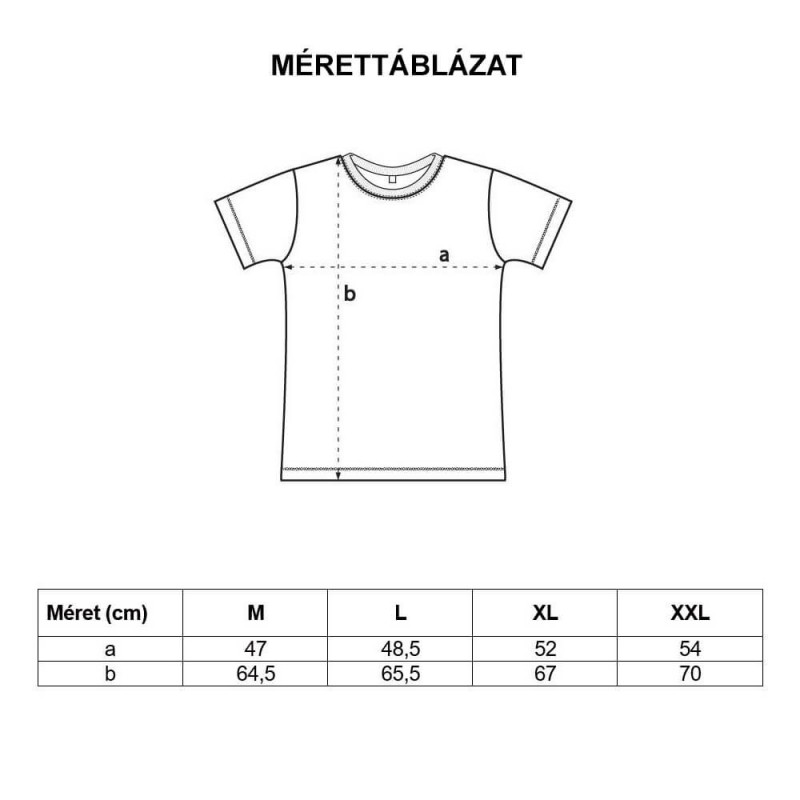 MÉRETTÁBLÁZAT

a

b

| Méret (cm) | M | L | XL | XXL |
|---|---|---|---|---|
| a | 47 | 48,5 | 52 | 54 |
| b | 64,5 | 65,5 | 67 | 70 |